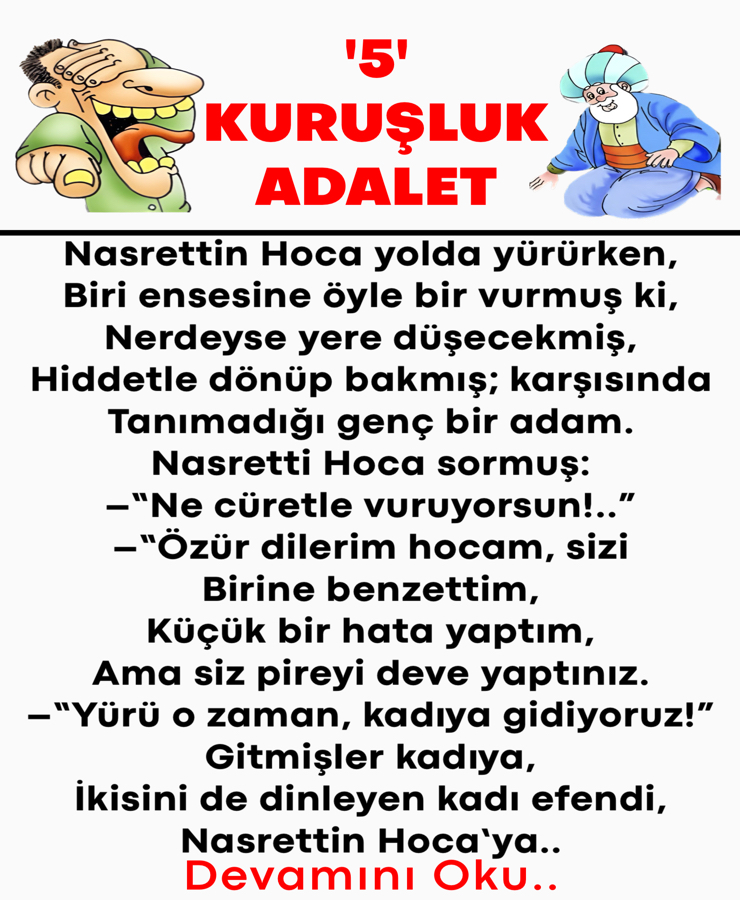 '5'
KURUŞLUK
ADALET

Nasrettin Hoca yolda yürürken,
Biri ensesine öyle bir vurmuş ki,
Nerdeyse yere düşecekmiş,
Hiddetle dönüp bakmış; karşısında
Tanımadığı genç bir adam.
Nasretti Hoca sormuş:
—"Ne cüretle vuruyorsun!.."
—"Özür dilerim hocam, sizi
Birine benzettim,
Küçük bir hata yaptım,
Ama siz pireyi deve yaptınız.
—"Yürü o zaman, kadıya gidiyoruz!"
Gitmişler kadıya,
İkisini de dinleyen kadı efendi,
Nasrettin Hoca'ya..

Devamını Oku..